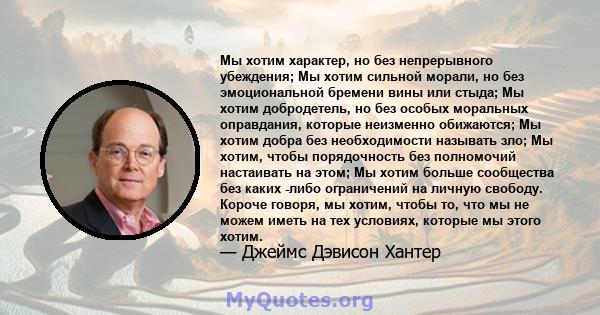 Мы хотим характер, но без непрерывного убеждения; Мы хотим сильной морали, но без эмоциональной бремени вины или стыда; Мы хотим добродетель, но без особых моральных оправдания, которые неизменно обижаются; Мы хотим добра без необходимости называть зло; Мы хотим, чтобы порядочность без полномочий настаивать на этом; Мы хотим больше сообщества без каких -либо ограничений на личную свободу. Короче говоря, мы хотим, чтобы то, что мы не можем иметь на тех условиях, которые мы этого хотим.
— Джеймс Дэвисон Хантер

MyQuotes.org